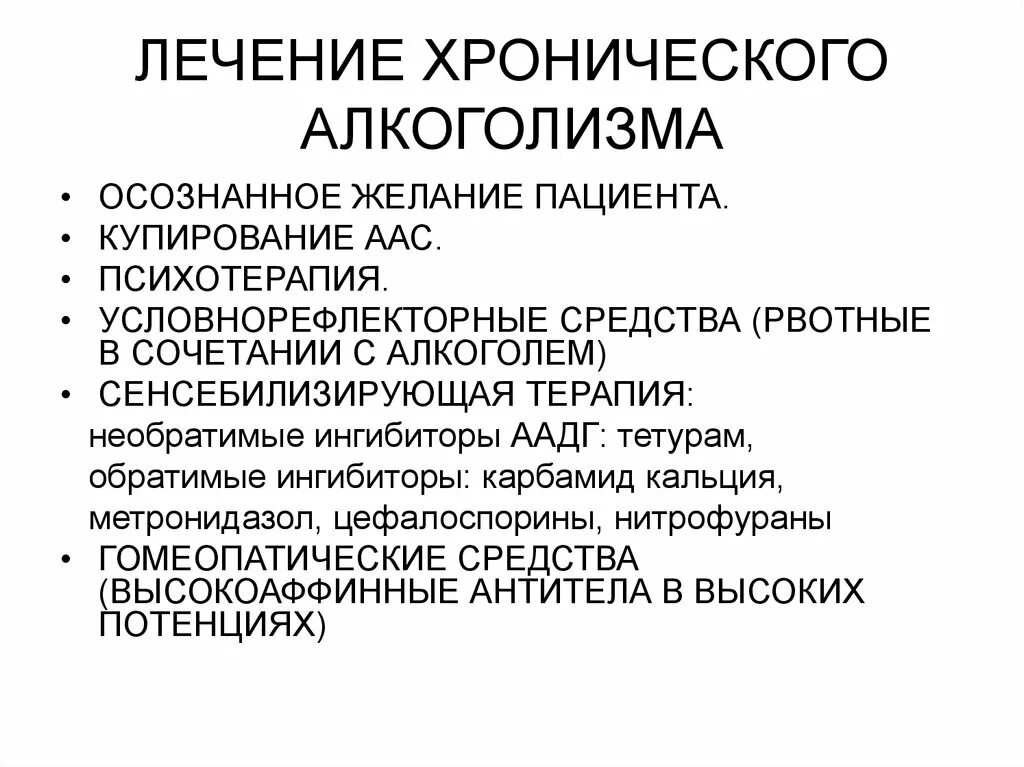 ЛЕЧЕНИЕ ХРОНИЧЕСКОГО АЛКОГОЛИЗМА

• ОСОЗНАННОЕ ЖЕЛАНИЕ ПАЦИЕНТА.
• КУПИРОВАНИЕ ААС.
• ПСИХОТЕРАПИЯ.
• УСЛОВНОРЕФЛЕКТОРНЫЕ СРЕДСТВА (РВОТНЫЕ В СОЧЕТАНИИ С АЛКОГОЛЕМ)
• СЕНСЕБИЛИЗИРУЮЩАЯ ТЕРАПИЯ:
необратимые ингибиторы ААДГ: тетурам,
обратимые ингибиторы: карбамид кальция,
метронидазол, цефалоспорины, нитрофураны
• ГОМЕОПАТИЧЕСКИЕ СРЕДСТВА (ВЫСОКОАФФИННЫЕ АНТИТЕЛА В ВЫСОКИХ ПОТЕНЦИЯХ)